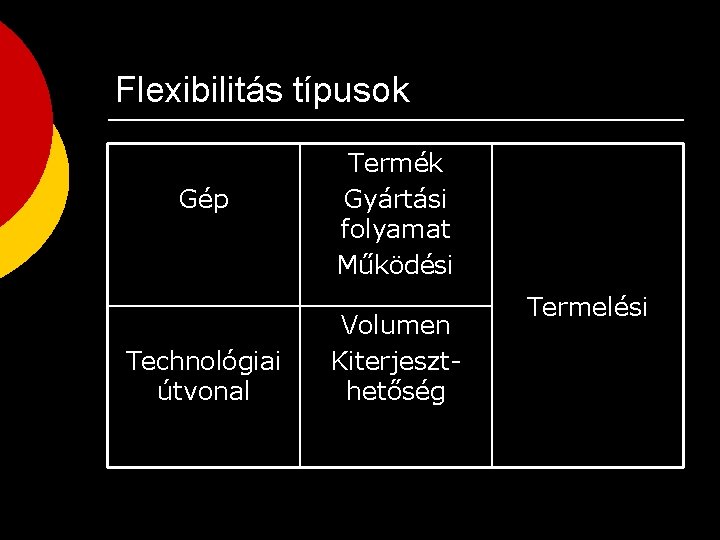 Flexibilitás típusok

| Gép | Termék Gyártási folyamat Működési | Termelési |
|---|---|---|
| Technológiai útvonal | Volumen Kiterjeszthetőség | |